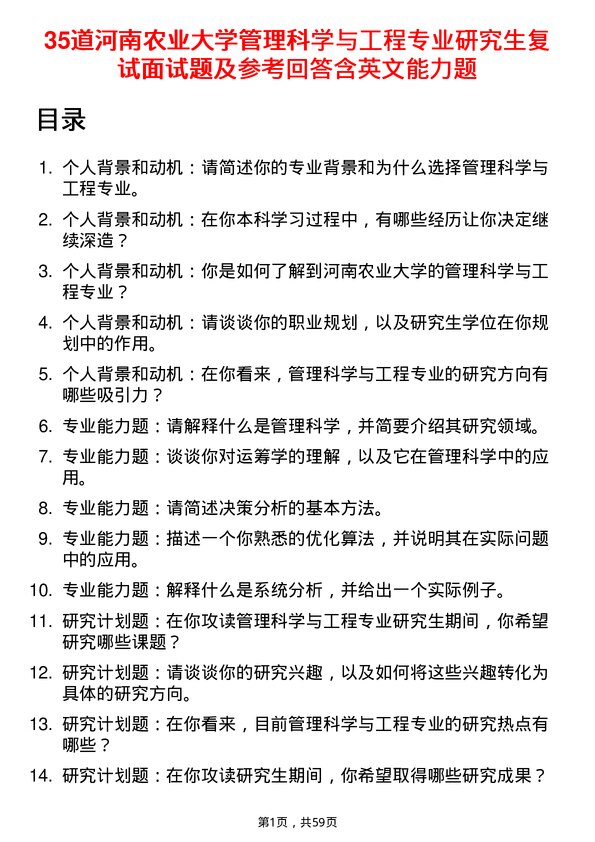 35道河南农业大学管理科学与工程专业研究生复试面试题及参考回答含英文能力题

目录

1. 个人背景和动机：请简述你的专业背景和为什么选择管理科学与工程专业。
2. 个人背景和动机：在你本科学习过程中，有哪些经历让你决定继续深造？
3. 个人背景和动机：你是如何了解到河南农业大学的管理科学与工程专业？
4. 个人背景和动机：请谈谈你的职业规划，以及研究生学位在你规划中的作用。
5. 个人背景和动机：在你看来，管理科学与工程专业的研究方向有哪些吸引力？
6. 专业能力题：请解释什么是管理科学，并简要介绍其研究领域。
7. 专业能力题：谈谈你对运筹学的理解，以及它在管理科学中的应用。
8. 专业能力题：请简述决策分析的基本方法。
9. 专业能力题：描述一个你熟悉的优化算法，并说明其在实际问题中的应用。
10. 专业能力题：解释什么是系统分析，并给出一个实际例子。
11. 研究计划题：在你攻读管理科学与工程专业研究生期间，你希望研究哪些课题？
12. 研究计划题：请谈谈你的研究兴趣，以及如何将这些兴趣转化为具体的研究方向。
13. 研究计划题：在你看来，目前管理科学与工程专业的研究热点有哪些？
14. 研究计划题：在你攻读研究生期间，你希望取得哪些研究成果？

第1页，共59页